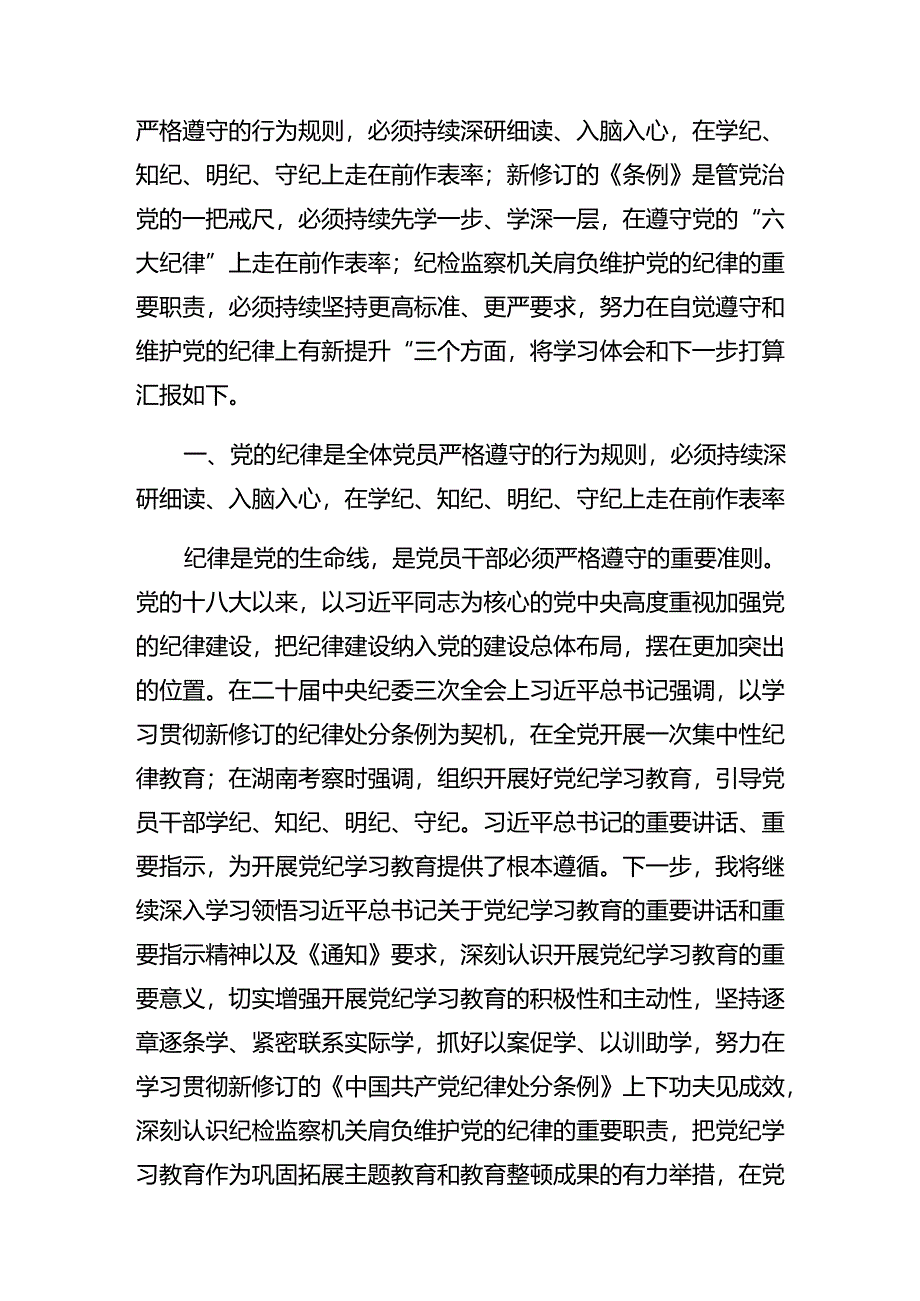 严格遵守的行为规则，必须持续深研细读、入脑入心，在学纪、知纪、明纪、守纪上走在前作表率；新修订的《条例》是管党治党的一把戒尺，必须持续先学一步、学深一层，在遵守党的“六大纪律”上走在前作表率；纪检监察机关肩负维护党的纪律的重要职责，必须持续坚持更高标准、更严要求，努力在自觉遵守和维护党的纪律上有新提升“三个方面，将学习体会和下一步打算汇报如下。

一、党的纪律是全体党员严格遵守的行为规则，必须持续深研细读、入脑入心，在学纪、知纪、明纪、守纪上走在前作表率

纪律是党的生命线，是党员干部必须严格遵守的重要准则。党的十八大以来，以习近平同志为核心的党中央高度重视加强党的纪律建设，把纪律建设纳入党的建设总体布局，摆在更加突出的位置。在二十届中央纪委三次全会上习近平总书记强调，以学习贯彻新修订的纪律处分条例为契机，在全党开展一次集中性纪律教育；在湖南考察时强调，组织开展好党纪学习教育，引导党员干部学纪、知纪、明纪、守纪。习近平总书记的重要讲话、重要指示，为开展党纪学习教育提供了根本遵循。下一步，我将继续深入学习领悟习近平总书记关于党纪学习教育的重要讲话和重要指示精神以及《通知》要求，深刻认识开展党纪学习教育的重要意义，切实增强开展党纪学习教育的积极性和主动性，坚持逐章逐条学、紧密联系实际学，抓好以案促学、以训助学，努力在学习贯彻新修订的《中国共产党纪律处分条例》上下功夫见成效，深刻认识纪检监察机关肩负维护党的纪律的重要职责，把党纪学习教育作为巩固拓展主题教育和教育整顿成果的有力举措，在党